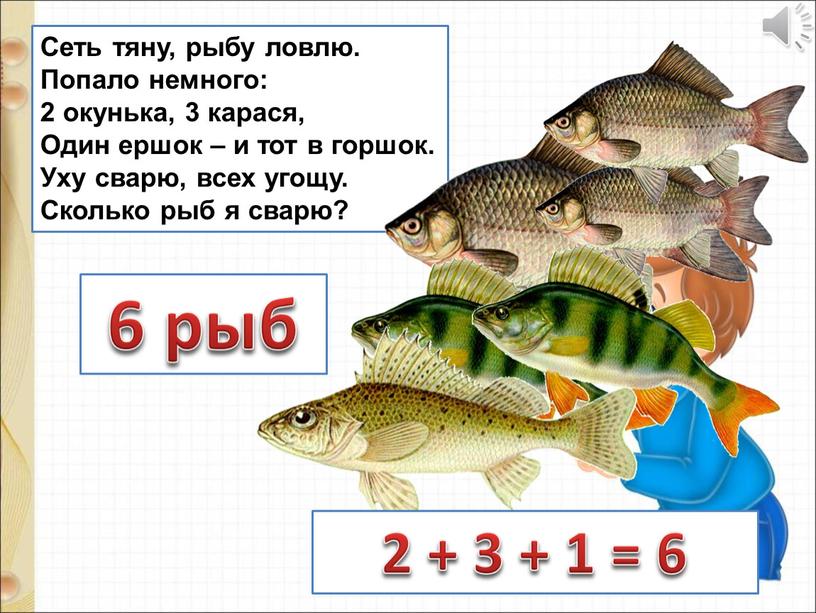 Сеть тяну, рыбу ловлю.
Попало немного:
2 окунька, 3 карася,
Один ершок – и тот в горшок.
Уху сварю, всех угощу.
Сколько рыб я сварю?

6 рыб

$2 + 3 + 1 = 6$